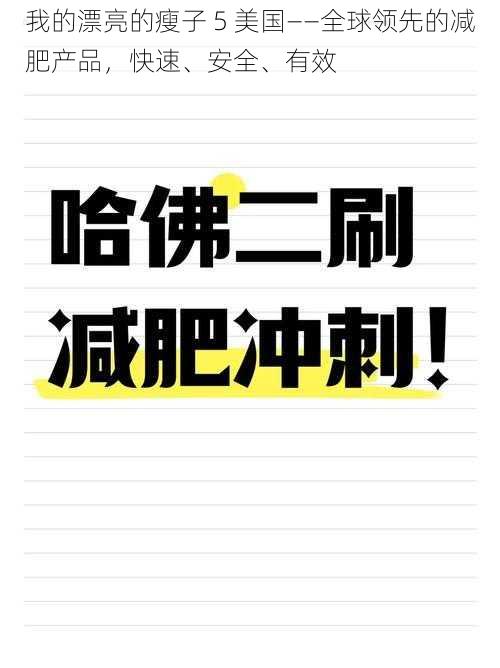 我的漂亮的瘦子 5 美国——全球领先的减肥产品，快速、安全、有效

哈佛二刷
减肥冲刺！